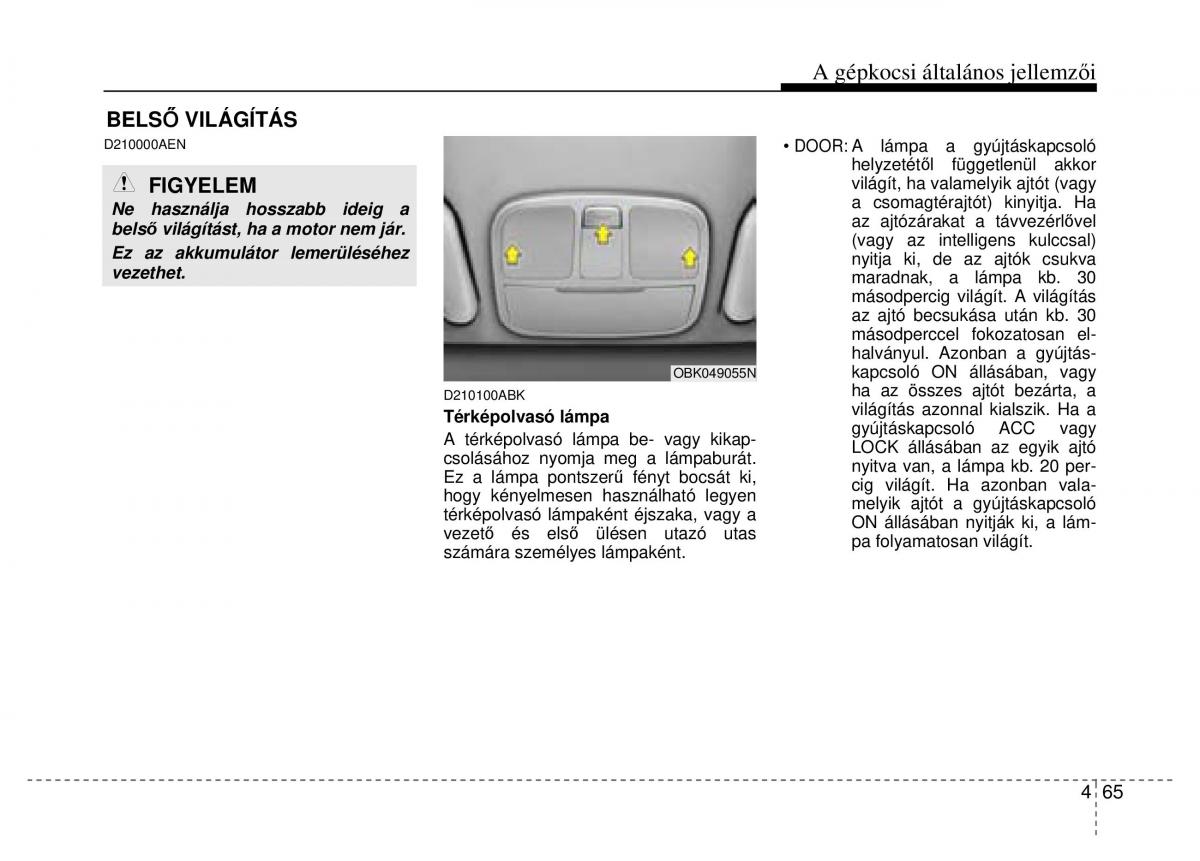 A gépkocsi általános jellemzői

BELSŐ VILÁGÍTÁS

D210000AEN

FIGYELEM

Ne használja hosszabb ideig a belső világítást, ha a motor nem jár.

Ez az akkumulátor lemerüléséhez vezethet.

OBK049055N

D210100ABK

Térképolvasó lámpa

A térképolvasó lámpa be- vagy kikapcsolásához nyomja meg a lámpaburát. Ez a lámpa pontszerű fényt bocsát ki, hogy kényelmesen használható legyen térképolvasó lámpaként éjszaka, vagy a vezető és első ülésen utazó utas számára személyes lámpaként.

• DOOR: A lámpa a gyújtáskapcsoló helyzetétől függetlenül akkor világít, ha valamelyik ajtót (vagy a csomagtérajtót) kinyitja. Ha az ajtózárakat a távvezérlővel (vagy az intelligens kulccsal) nyitja ki, de az ajtók csukva maradnak, a lámpa kb. 30 másodpercig világít. A világítás az ajtó becsukása után kb. 30 másodperccel fokozatosan elhalványul. Azonban a gyújtáskapcsoló ON állásában, vagy ha az összes ajtót bezárta, a világítás azonnal kialszik. Ha a gyújtáskapcsoló ACC vagy LOCK állásában az egyik ajtó nyitva van, a lámpa kb. 20 percig világít. Ha azonban valamelyik ajtót a gyújtáskapcsoló ON állásában nyitják ki, a lámpa folyamatosan világít.

4 65